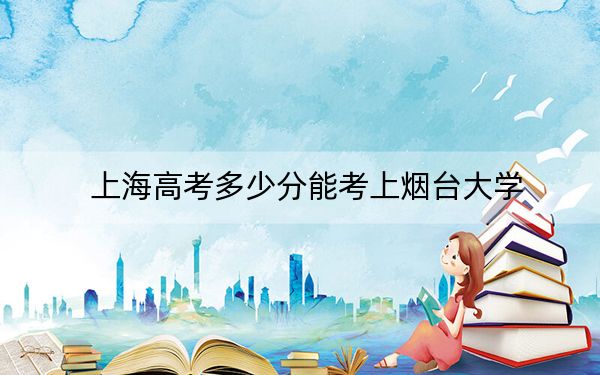 上海高考多少分能考上烟台大学